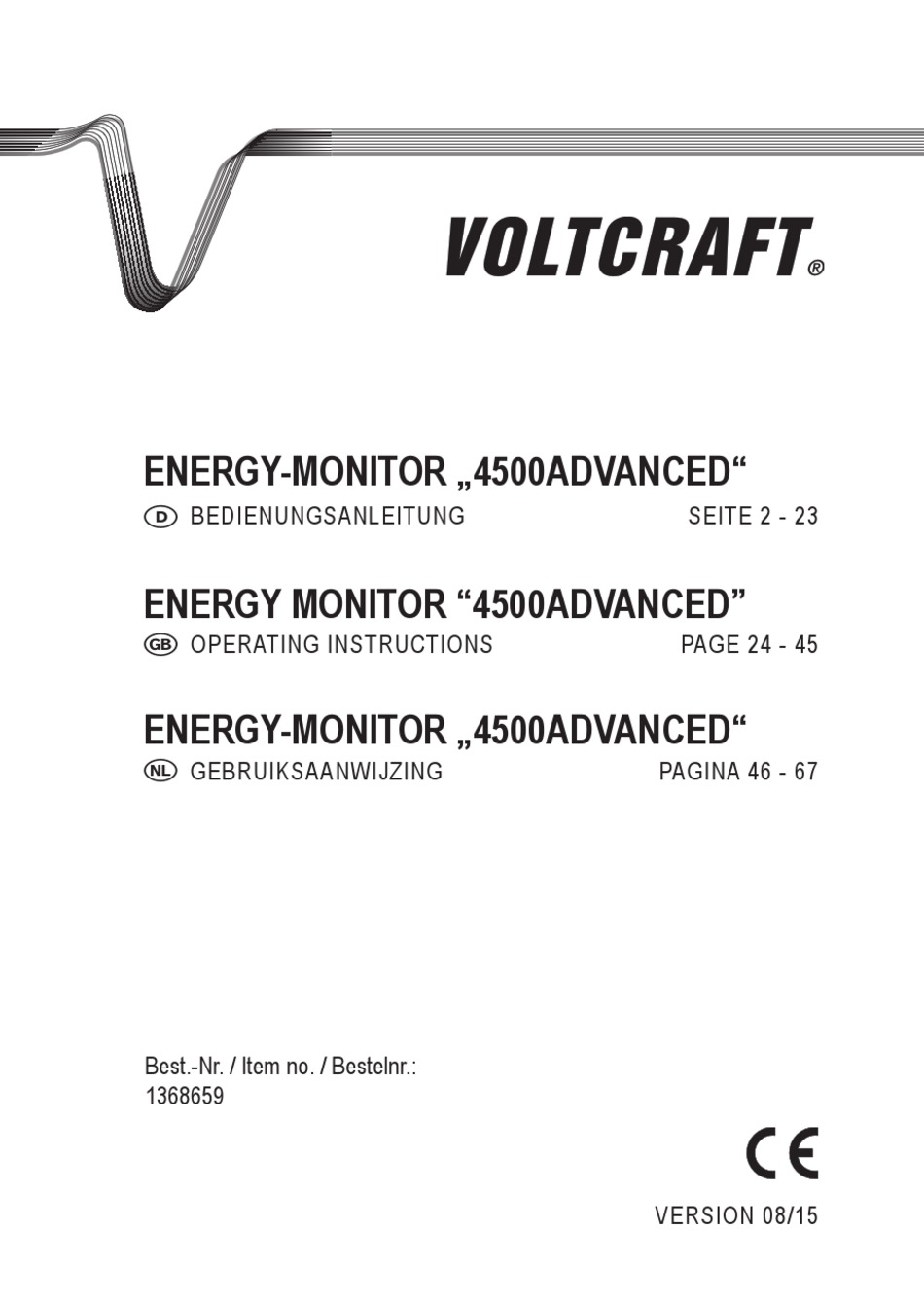 VOLTCRAFT®

ENERGY-MONITOR „4500ADVANCED“
D BEDIENUNGSANLEITUNG SEITE 2 - 23

ENERGY MONITOR “4500ADVANCED”
GB OPERATING INSTRUCTIONS PAGE 24 - 45

ENERGY-MONITOR „4500ADVANCED“
NL GEBRUIKSAANWIJZING PAGINA 46 - 67

Best.-Nr. / Item no. / Bestelnr.:
1368659

CE

VERSION 08/15